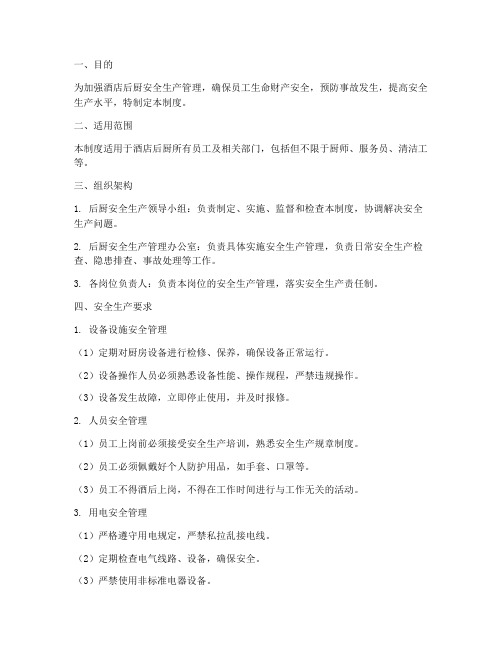 一、目的

为加强酒店后厨安全生产管理，确保员工生命财产安全，预防事故发生，提高安全生产水平，特制定本制度。

二、适用范围

本制度适用于酒店后厨所有员工及相关部门，包括但不限于厨师、服务员、清洁工等。

三、组织架构

1. 后厨安全生产领导小组：负责制定、实施、监督和检查本制度，协调解决安全生产问题。

2. 后厨安全生产管理办公室：负责具体实施安全生产管理，负责日常安全生产检查、隐患排查、事故处理等工作。

3. 各岗位负责人：负责本岗位的安全生产管理，落实安全生产责任制。

四、安全生产要求

1. 设备设施安全管理

（1）定期对厨房设备进行检修、保养，确保设备正常运行。

（2）设备操作人员必须熟悉设备性能、操作规程，严禁违规操作。

（3）设备发生故障，立即停止使用，并及时报修。

2. 人员安全管理

（1）员工上岗前必须接受安全生产培训，熟悉安全生产规章制度。

（2）员工必须佩戴好个人防护用品，如手套、口罩等。

（3）员工不得酒后上岗，不得在工作时间进行与工作无关的活动。

3. 用电安全管理

（1）严格遵守用电规定，严禁私拉乱接电线。

（2）定期检查电气线路、设备，确保安全。

（3）严禁使用非标准电器设备。